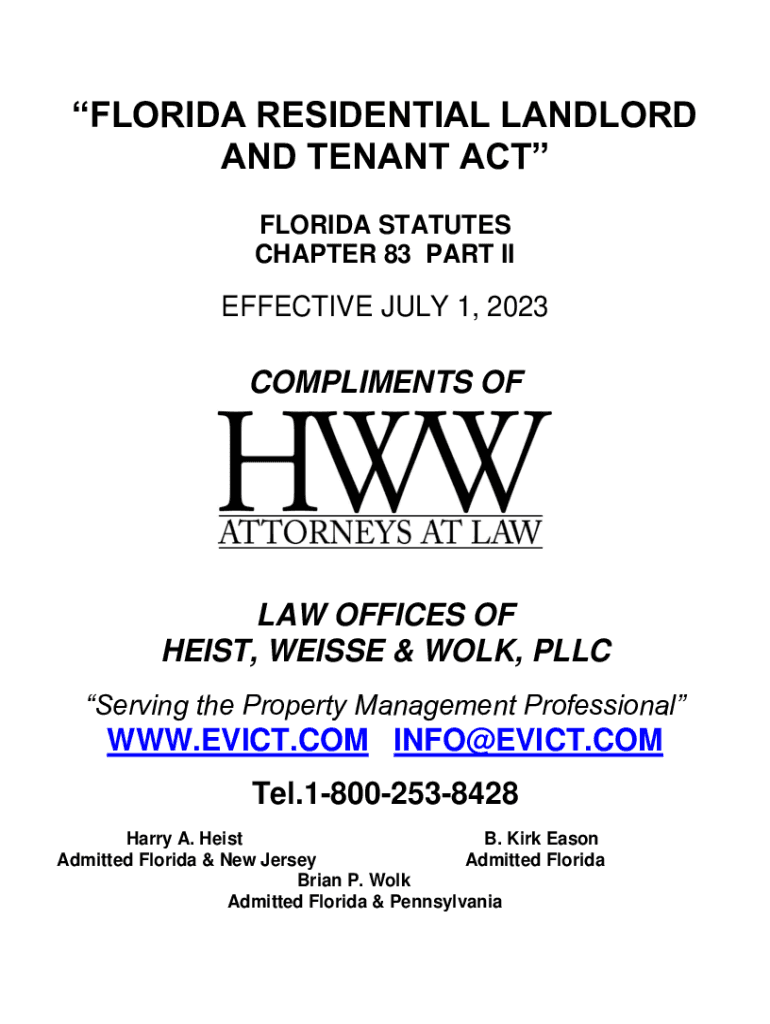 “FLORIDA RESIDENTIAL LANDLORD AND TENANT ACT”

FLORIDA STATUTES
CHAPTER 83 PART II

EFFECTIVE JULY 1, 2023

COMPLIMENTS OF

HWW
ATTORNEYS AT LAW

LAW OFFICES OF
HEIST, WEISSE & WOLK, PLLC

“Serving the Property Management Professional”

WWW.EVICT.COM INFO@EVICT.COM

Tel.1-800-253-8428

Harry A. Heist
Admitted Florida & New Jersey

B. Kirk Eason
Admitted Florida

Brian P. Wolk
Admitted Florida & Pennsylvania